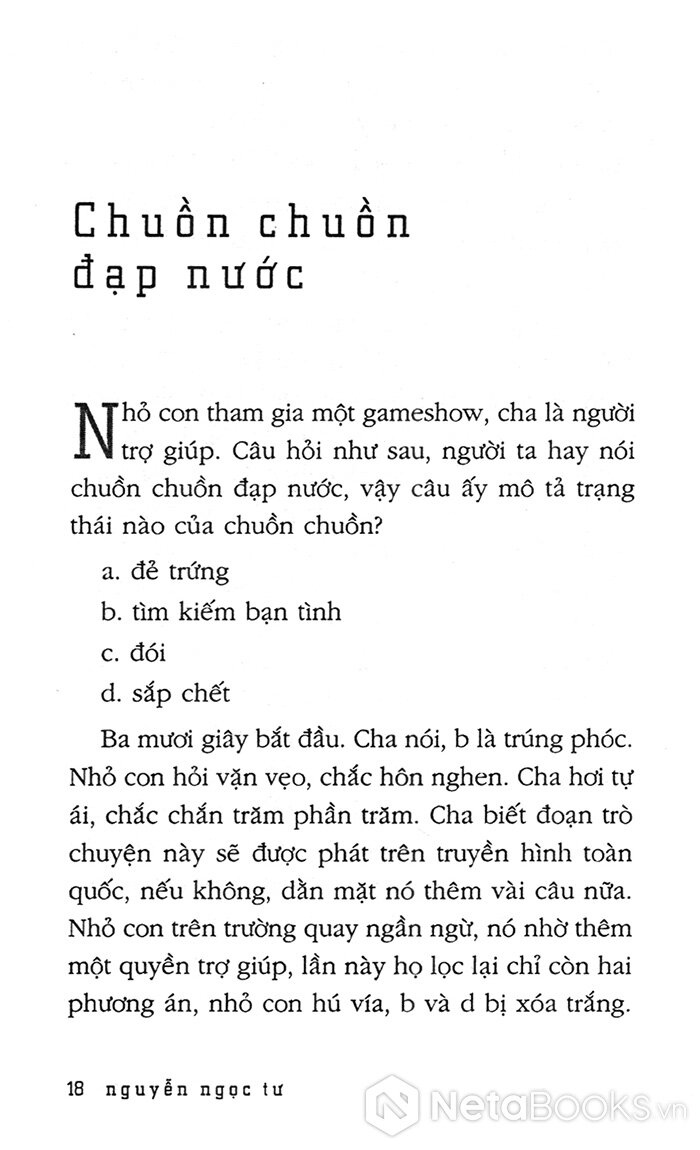 Chuồn chuồn đạp nước

Nhỏ con tham gia một gameshow, cha là người trợ giúp. Câu hỏi như sau, người ta hay nói chuồn chuồn đạp nước, vậy câu ấy mô tả trạng thái nào của chuồn chuồn?

a. đẻ trứng

b. tìm kiếm bạn tình

c. đói

d. sắp chết

Ba mươi giây bắt đầu. Cha nói, b là trúng phóc. Nhỏ con hỏi vặn vẹo, chắc hôn nghen. Cha hơi tự ái, chắc chắn trăm phần trăm. Cha biết đoạn trò chuyện này sẽ được phát trên truyền hình toàn quốc, nếu không, dằn mặt nó thêm vài câu nữa. Nhỏ con trên trường quay ngần ngừ, nó nhờ thêm một quyền trợ giúp, lần này họ lọc lại chỉ còn hai phương án, nhỏ con hú vía, b và d bị xóa trắng.

18 nguyễn ngọc tư

NetaBooks.vn